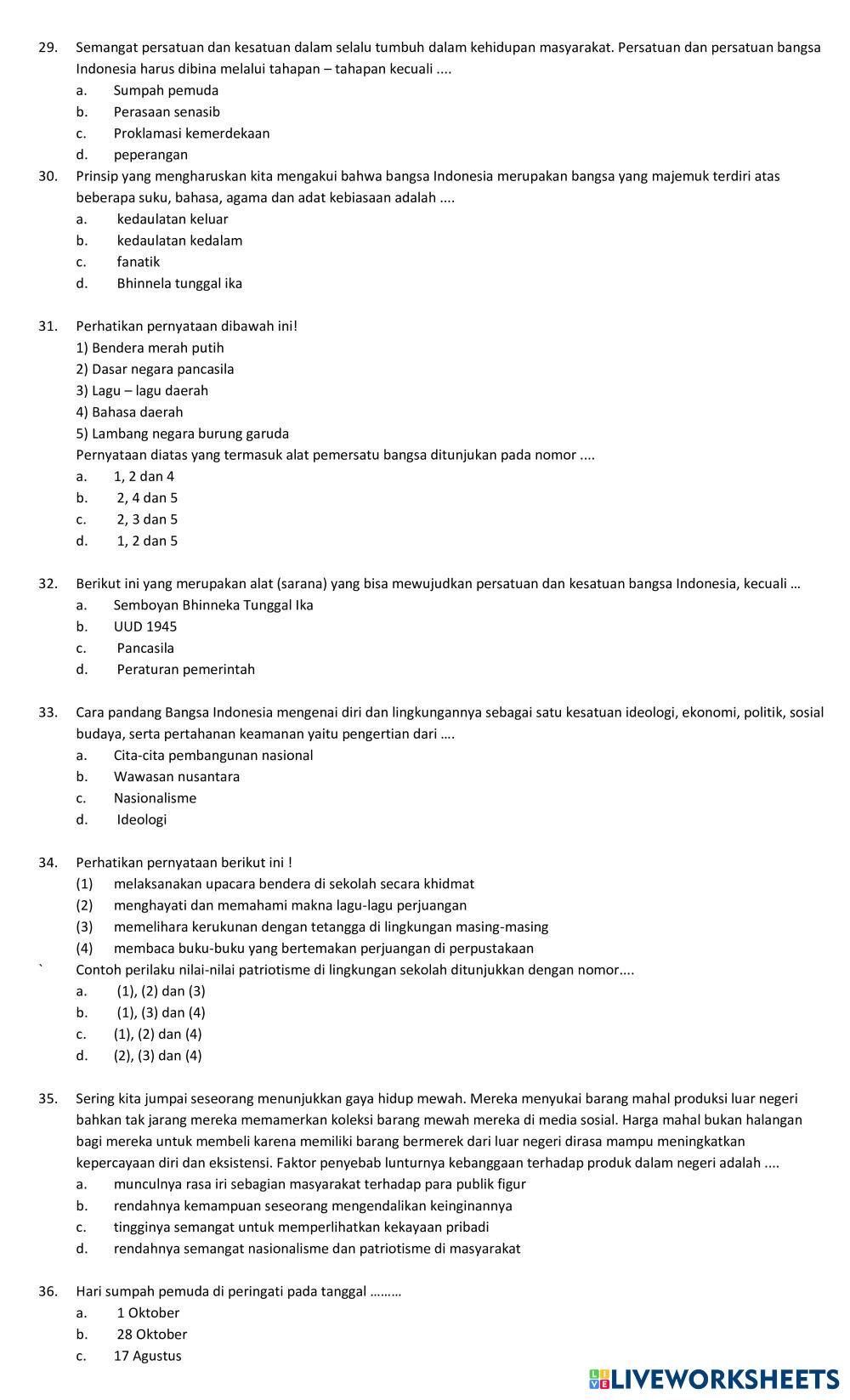 29. Semangat persatuan dan kesatuan dalam selalu tumbuh dalam kehidupan masyarakat. Persatuan dan persatuan bangsa Indonesia harus dibina melalui tahapan – tahapan kecuali ....
a. Sumpah pemuda
b. Perasaan senasib
c. Proklamasi kemerdekaan
d. peperangan
30. Prinsip yang mengharuskan kita mengakui bahwa bangsa Indonesia merupakan bangsa yang majemuk terdiri atas beberapa suku, bahasa, agama dan adat kebiasaan adalah ....
a. kedaulatan keluar
b. kedaulatan kedalam
c. fanatik
d. Bhinnela tunggal ika

31. Perhatikan pernyataan dibawah ini!
1) Bendera merah putih
2) Dasar negara pancasila
3) Lagu – lagu daerah
4) Bahasa daerah
5) Lambang negara burung garuda
Pernyataan diatas yang termasuk alat pemersatu bangsa ditunjukan pada nomor ....
a. 1, 2 dan 4
b. 2, 4 dan 5
c. 2, 3 dan 5
d. 1, 2 dan 5

32. Berikut ini yang merupakan alat (sarana) yang bisa mewujudkan persatuan dan kesatuan bangsa Indonesia, kecuali …
a. Semboyan Bhinneka Tunggal Ika
b. UUD 1945
c. Pancasila
d. Peraturan pemerintah

33. Cara pandang Bangsa Indonesia mengenai diri dan lingkungannya sebagai satu kesatuan ideologi, ekonomi, politik, sosial budaya, serta pertahanan keamanan yaitu pengertian dari ….
a. Cita-cita pembangunan nasional
b. Wawasan nusantara
c. Nasionalisme
d. Ideologi

34. Perhatikan pernyataan berikut ini !
(1) melaksanakan upacara bendera di sekolah secara khidmat
(2) menghayati dan memahami makna lagu-lagu perjuangan
(3) memelihara kerukunan dengan tetangga di lingkungan masing-masing
(4) membaca buku-buku yang bertemakan perjuangan di perpustakaan
` Contoh perilaku nilai-nilai patriotisme di lingkungan sekolah ditunjukkan dengan nomor....
a. (1), (2) dan (3)
b. (1), (3) dan (4)
c. (1), (2) dan (4)
d. (2), (3) dan (4)

35. Sering kita jumpai seseorang menunjukkan gaya hidup mewah. Mereka menyukai barang mahal produksi luar negeri bahkan tak jarang mereka memamerkan koleksi barang mewah mereka di media sosial. Harga mahal bukan halangan bagi mereka untuk membeli karena memiliki barang bermerek dari luar negeri dirasa mampu meningkatkan kepercayaan diri dan eksistensi. Faktor penyebab lunturnya kebanggaan terhadap produk dalam negeri adalah ....
a. munculnya rasa iri sebagian masyarakat terhadap para publik figur
b. rendahnya kemampuan seseorang mengendalikan keinginannya
c. tingginya semangat untuk memperlihatkan kekayaan pribadi
d. rendahnya semangat nasionalisme dan patriotisme di masyarakat

36. Hari sumpah pemuda di peringati pada tanggal ………
a. 1 Oktober
b. 28 Oktober
c. 17 Agustus

LIVEWORKSHEETS